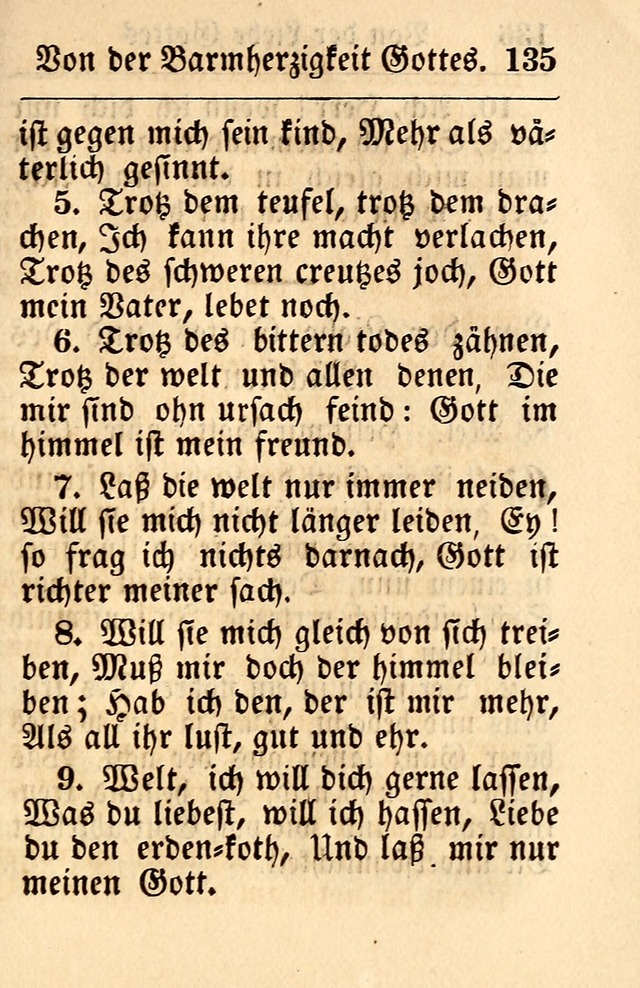 Von der Barmherzigkeit Gottes. 135

ist gegen mich sein kind, Mehr als väterlich gesinnt.

5. Trotz dem teufel, trotz dem drachen, Ich kann ihre macht verlachen, Trotz des schweren creutzes joch, Gott mein Vater, lebet noch.

6. Trotz des bittern todes zähnen, Trotz der welt und allen denen, Die mir sind ohn ursach feind: Gott im himmel ist mein freund.

7. Laß die welt nur immer neiden, Will sie mich nicht länger leiden, Ey! so frag ich nichts darnach, Gott ist richter meiner sach.

8. Will sie mich gleich von sich treiben, Muß mir doch der himmel bleiben; Hab ich den, der ist mir mehr, Als all ihr lust, gut und ehr.

9. Welt, ich will dich gerne lassen, Was du liebest, will ich hassen, Liebe du den erden-koth, Und laß mir nur meinen Gott.